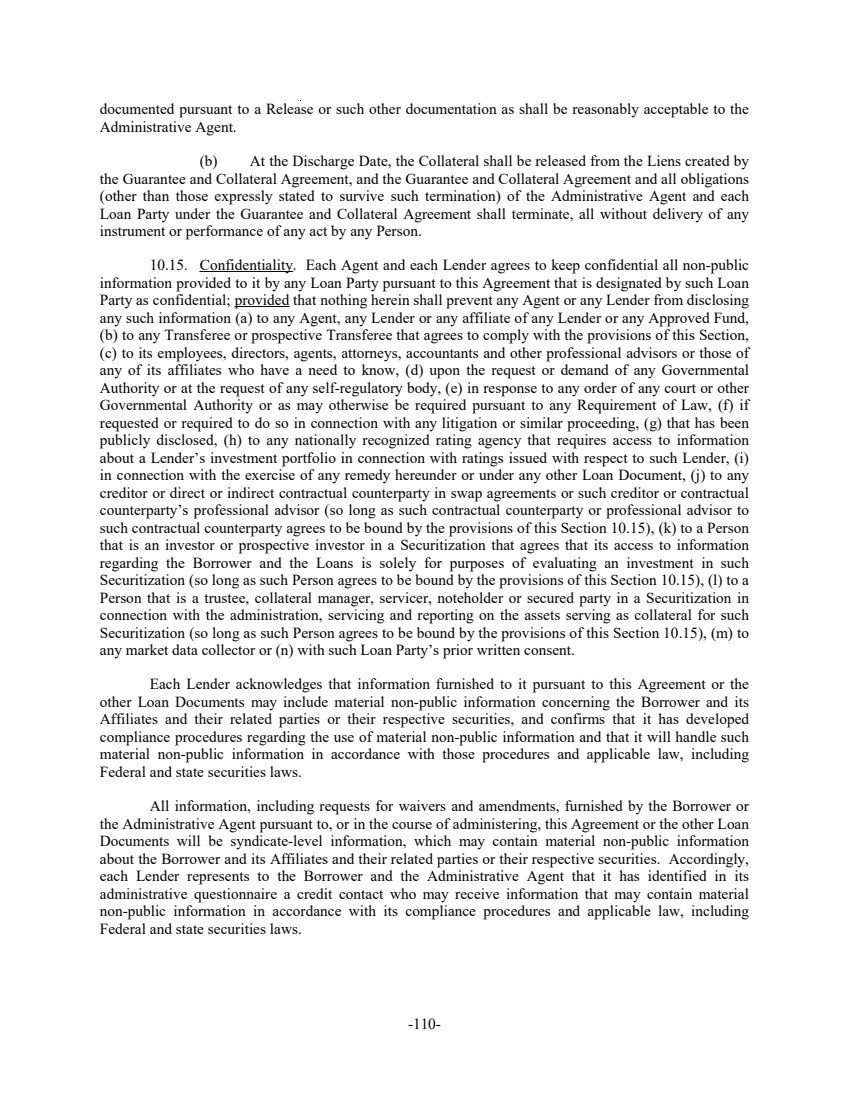 documented pursuant to a Release or such other documentation as shall be reasonably acceptable to the Administrative Agent.

(b) At the Discharge Date, the Collateral shall be released from the Liens created by the Guarantee and Collateral Agreement, and the Guarantee and Collateral Agreement and all obligations (other than those expressly stated to survive such termination) of the Administrative Agent and each Loan Party under the Guarantee and Collateral Agreement shall terminate, all without delivery of any instrument or performance of any act by any Person.

10.15. Confidentiality. Each Agent and each Lender agrees to keep confidential all non-public information provided to it by any Loan Party pursuant to this Agreement that is designated by such Loan Party as confidential; provided that nothing herein shall prevent any Agent or any Lender from disclosing any such information (a) to any Agent, any Lender or any affiliate of any Lender or any Approved Fund, (b) to any Transferee or prospective Transferee that agrees to comply with the provisions of this Section, (c) to its employees, directors, agents, attorneys, accountants and other professional advisors or those of any of its affiliates who have a need to know, (d) upon the request or demand of any Governmental Authority or at the request of any self-regulatory body, (e) in response to any order of any court or other Governmental Authority or as may otherwise be required pursuant to any Requirement of Law, (f) if requested or required to do so in connection with any litigation or similar proceeding, (g) that has been publicly disclosed, (h) to any nationally recognized rating agency that requires access to information about a Lender's investment portfolio in connection with ratings issued with respect to such Lender, (i) in connection with the exercise of any remedy hereunder or under any other Loan Document, (j) to any creditor or direct or indirect contractual counterparty in swap agreements or such creditor or contractual counterparty's professional advisor (so long as such contractual counterparty or professional advisor to such contractual counterparty agrees to be bound by the provisions of this Section 10.15), (k) to a Person that is an investor or prospective investor in a Securitization that agrees that its access to information regarding the Borrower and the Loans is solely for purposes of evaluating an investment in such Securitization (so long as such Person agrees to be bound by the provisions of this Section 10.15), (l) to a Person that is a trustee, collateral manager, servicer, noteholder or secured party in a Securitization in connection with the administration, servicing and reporting on the assets serving as collateral for such Securitization (so long as such Person agrees to be bound by the provisions of this Section 10.15), (m) to any market data collector or (n) with such Loan Party's prior written consent.

Each Lender acknowledges that information furnished to it pursuant to this Agreement or the other Loan Documents may include material non-public information concerning the Borrower and its Affiliates and their related parties or their respective securities, and confirms that it has developed compliance procedures regarding the use of material non-public information and that it will handle such material non-public information in accordance with those procedures and applicable law, including Federal and state securities laws.

All information, including requests for waivers and amendments, furnished by the Borrower or the Administrative Agent pursuant to, or in the course of administering, this Agreement or the other Loan Documents will be syndicate-level information, which may contain material non-public information about the Borrower and its Affiliates and their related parties or their respective securities. Accordingly, each Lender represents to the Borrower and the Administrative Agent that it has identified in its administrative questionnaire a credit contact who may receive information that may contain material non-public information in accordance with its compliance procedures and applicable law, including Federal and state securities laws.

-110-